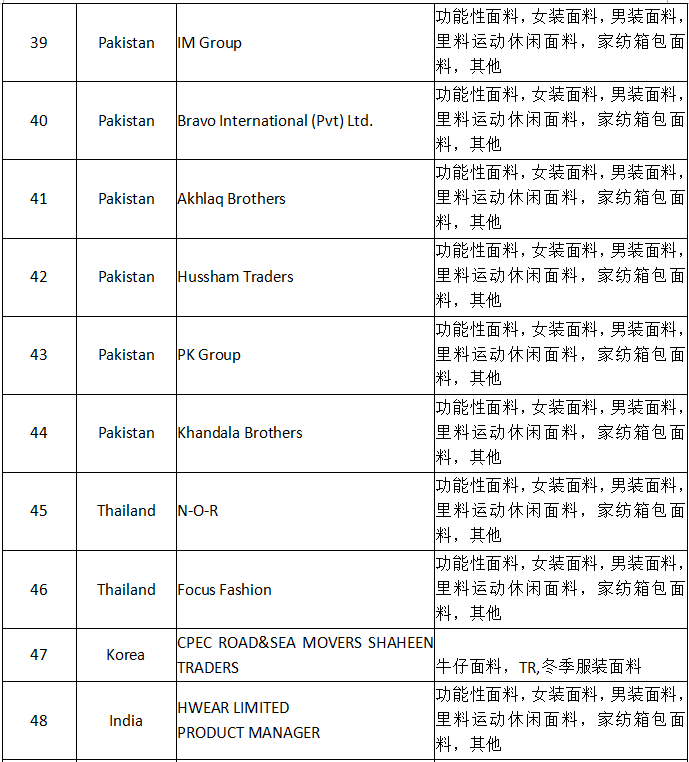 | 39 | Pakistan | IM Group | 功能性面料,女装面料,男装面料,里料运动休闲面料，家纺箱包面料，其他 |
|---|---|---|---|
| 40 | Pakistan | Bravo International (Pvt) Ltd. | 功能性面料,女装面料,男装面料,里料运动休闲面料，家纺箱包面料，其他 |
| 41 | Pakistan | Akhlaq Brothers | 功能性面料,女装面料,男装面料,里料运动休闲面料，家纺箱包面料，其他 |
| 42 | Pakistan | Hussham Traders | 功能性面料,女装面料,男装面料,里料运动休闲面料，家纺箱包面料，其他 |
| 43 | Pakistan | PK Group | 功能性面料,女装面料,男装面料,里料运动休闲面料，家纺箱包面料，其他 |
| 44 | Pakistan | Khandala Brothers | 功能性面料,女装面料,男装面料,里料运动休闲面料，家纺箱包面料，其他 |
| 45 | Thailand | N-O-R | 功能性面料,女装面料,男装面料,里料运动休闲面料，家纺箱包面料，其他 |
| 46 | Thailand | Focus Fashion | 功能性面料,女装面料,男装面料,里料运动休闲面料，家纺箱包面料，其他 |
| 47 | Korea | CPEC ROAD&SEA MOVERS SHAHEEN TRADERS | 牛仔面料，TR,冬季服装面料 |
| 48 | India | HWEAR LIMITED PRODUCT MANAGER | 功能性面料,女装面料,男装面料,里料运动休闲面料，家纺箱包面料，其他 |